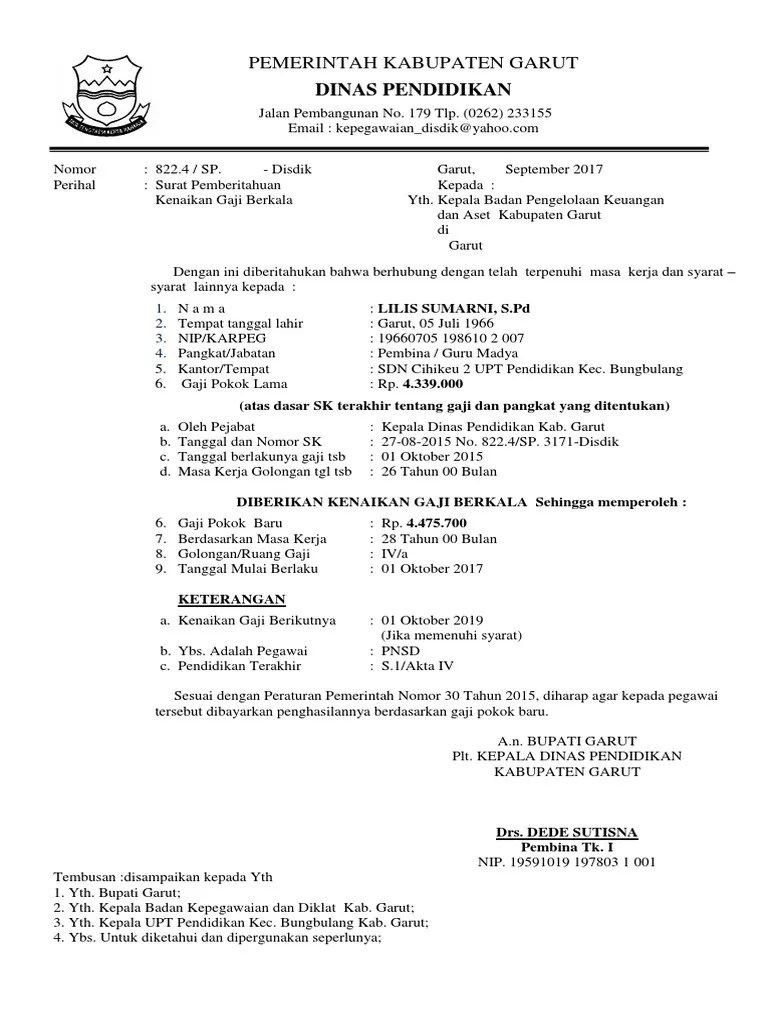 PEMERINTAH KABUPATEN GARUT
DINAS PENDIDIKAN
Jalan Pembangunan No. 179 Tlp. (0262) 233155
Email : kepegawaian_disdik@yahoo.com

Nomor : 822.4 / SP. - Disdik
Perihal : Surat Pemberitahuan
Kenaikan Gaji Berkala

Garut, September 2017
Kepada :
Yth. Kepala Badan Pengelolaan Keuangan dan Aset Kabupaten Garut
di
Garut

Dengan ini diberitahukan bahwa berhubung dengan telah terpenuhi masa kerja dan syarat – syarat lainnya kepada :

1. N a m a : LILIS SUMARNI, S.Pd
2. Tempat tanggal lahir : Garut, 05 Juli 1966
3. NIP/KARPEG : 19660705 198610 2 007
4. Pangkat/Jabatan : Pembina / Guru Madya
5. Kantor/Tempat : SDN Cihikeu 2 UPT Pendidikan Kec. Bungbulang
6. Gaji Pokok Lama : Rp. 4.339.000

(atas dasar SK terakhir tentang gaji dan pangkat yang ditentukan)

a. Oleh Pejabat : Kepala Dinas Pendidikan Kab. Garut
b. Tanggal dan Nomor SK : 27-08-2015 No. 822.4/SP. 3171-Disdik
c. Tanggal berlakunya gaji tsb : 01 Oktober 2015
d. Masa Kerja Golongan tgl tsb : 26 Tahun 00 Bulan

DIBERIKAN KENAIKAN GAJI BERKALA Sehingga memperoleh :

6. Gaji Pokok Baru : Rp. 4.475.700
7. Berdasarkan Masa Kerja : 28 Tahun 00 Bulan
8. Golongan/Ruang Gaji : IV/a
9. Tanggal Mulai Berlaku : 01 Oktober 2017

KETERANGAN

a. Kenaikan Gaji Berikutnya : 01 Oktober 2019
(Jika memenuhi syarat)
b. Ybs. Adalah Pegawai : PNSD
c. Pendidikan Terakhir : S.1/Akta IV

Sesuai dengan Peraturan Pemerintah Nomor 30 Tahun 2015, diharap agar kepada pegawai tersebut dibayarkan penghasilannya berdasarkan gaji pokok baru.

A.n. BUPATI GARUT
Plt. KEPALA DINAS PENDIDIKAN
KABUPATEN GARUT

Drs. DEDE SUTISNA
Pembina Tk. I
NIP. 19591019 197803 1 001

Tembusan :disampaikan kepada Yth
1. Yth. Bupati Garut;
2. Yth. Kepala Badan Kepegawaian dan Diklat Kab. Garut;
3. Yth. Kepala UPT Pendidikan Kec. Bungbulang Kab. Garut;
4. Ybs. Untuk diketahui dan dipergunakan seperlunya;